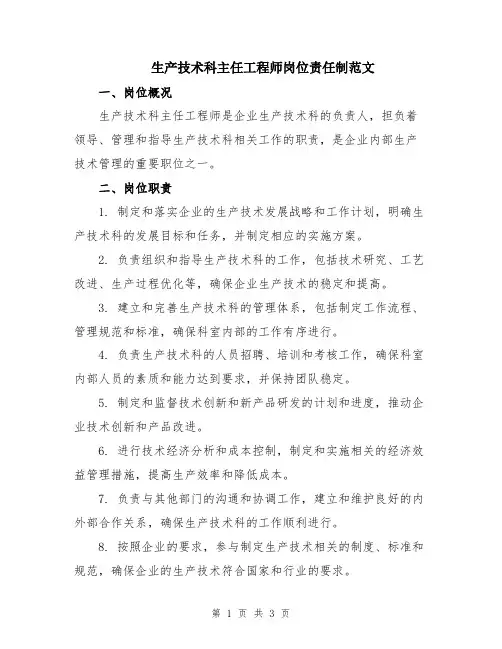 生产技术科主任工程师岗位责任制范文

一、岗位概况

生产技术科主任工程师是企业生产技术科的负责人，担负着领导、管理和指导生产技术科相关工作的职责，是企业内部生产技术管理的重要职位之一。

二、岗位职责

1. 制定和落实企业的生产技术发展战略和工作计划，明确生产技术科的发展目标和任务，并制定相应的实施方案。

2. 负责组织和指导生产技术科的工作，包括技术研究、工艺改进、生产过程优化等，确保企业生产技术的稳定和提高。

3. 建立和完善生产技术科的管理体系，包括制定工作流程、管理规范和标准，确保科室内部的工作有序进行。

4. 负责生产技术科的人员招聘、培训和考核工作，确保科室内部人员的素质和能力达到要求，并保持团队稳定。

5. 制定和监督技术创新和新产品研发的计划和进度，推动企业技术创新和产品改进。

6. 进行技术经济分析和成本控制，制定和实施相关的经济效益管理措施，提高生产效率和降低成本。

7. 负责与其他部门的沟通和协调工作，建立和维护良好的内外部合作关系，确保生产技术科的工作顺利进行。

8. 按照企业的要求，参与制定生产技术相关的制度、标准和规范，确保企业的生产技术符合国家和行业的要求。

第 1 页 共 3 页